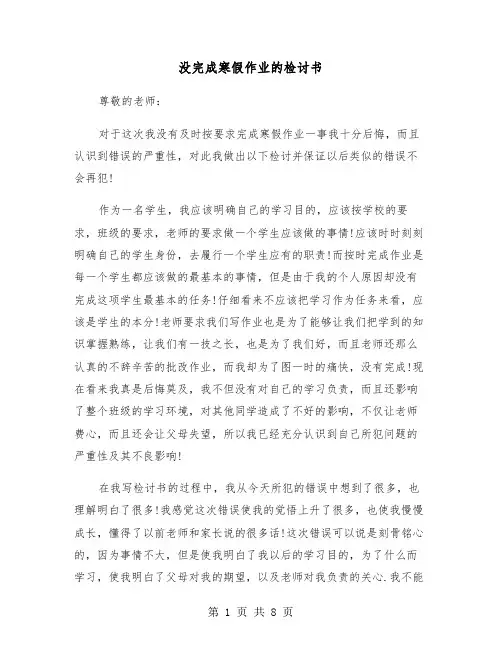 没完成寒假作业的检讨书

尊敬的老师：

对于这次我没有及时按要求完成寒假作业一事我十分后悔，而且认识到错误的严重性，对此我做出以下检讨并保证以后类似的错误不会再犯！

作为一名学生，我应该明确自己的学习目的，应该按学校的要求，班级的要求，老师的要求做一个学生应该做的事情！应该时时刻刻明确自己的学生身份，去履行一个学生应有的职责！而按时完成作业是每一个学生都应该做的最基本的事情，但是由于我的个人原因却没有完成这项学生最基本的任务！仔细看来不应该把学习作为任务来看，应该是学生的本分！老师要求我们写作业也是为了能够让我们把学到的知识掌握熟练，让我们有一技之长，也是为了我们好，而且老师还那么认真的不辞辛苦的批改作业，而我却为了图一时的痛快，没有完成！现在看来我真是后悔莫及，我不但没有对自己的学习负责，而且还影响了整个班级的学习环境，对其他同学造成了不好的影响，不仅让老师费心，而且还会让父母失望，所以我已经充分认识到自己所犯问题的严重性及其不良影响！

在我写检讨书的过程中，我从今天所犯的错误中想到了很多，也理解明白了很多！我感觉这次错误使我的觉悟上升了很多，也使我慢慢成长，懂得了以前老师和家长说的很多话！这次错误可以说是刻骨铭心的，因为事情不大，但是使我明白了我以后的学习目的，为了什么而学习，使我明白了父母对我的期望，以及老师对我负责的关心.我不能

第 1 页 共 8 页